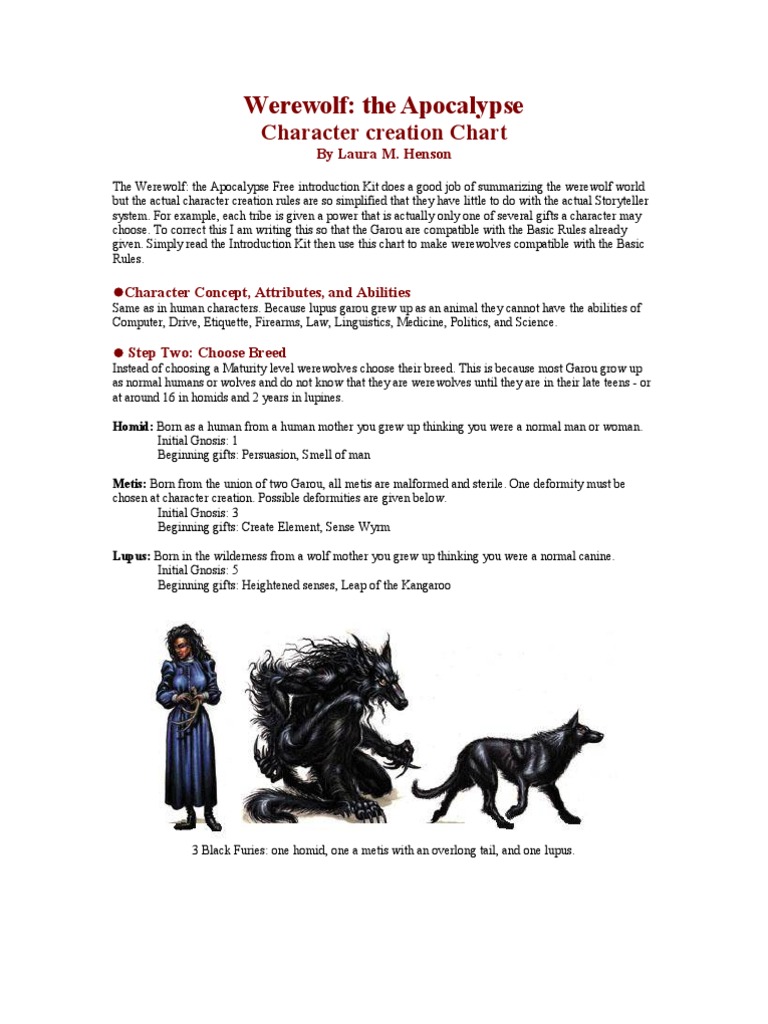 Werewolf: the Apocalypse
Character creation Chart
By Laura M. Henson

The Werewolf: the Apocalypse Free introduction Kit does a good job of summarizing the werewolf world but the actual character creation rules are so simplified that they have little to do with the actual Storyteller system. For example, each tribe is given a power that is actually only one of several gifts a character may choose. To correct this I am writing this so that the Garou are compatible with the Basic Rules already given. Simply read the Introduction Kit then use this chart to make werewolves compatible with the Basic Rules.

●Character Concept, Attributes, and Abilities
Same as in human characters. Because lupus garou grew up as an animal they cannot have the abilities of Computer, Drive, Etiquette, Firearms, Law, Linguistics, Medicine, Politics, and Science.

● Step Two: Choose Breed
Instead of choosing a Maturity level werewolves choose their breed. This is because most Garou grow up as normal humans or wolves and do not know that they are werewolves until they are in their late teens - or at around 16 in homids and 2 years in lupines.

Homid: Born as a human from a human mother you grew up thinking you were a normal man or woman.
Initial Gnosis: 1
Beginning gifts: Persuasion, Smell of man

Metis: Born from the union of two Garou, all metis are malformed and sterile. One deformity must be chosen at character creation. Possible deformities are given below.
Initial Gnosis: 3
Beginning gifts: Create Element, Sense Wyrm

Lupus: Born in the wilderness from a wolf mother you grew up thinking you were a normal canine.
Initial Gnosis: 5
Beginning gifts: Heightened senses, Leap of the Kangaroo

3 Black Furies: one homid, one a metis with an overlong tail, and one lupus.